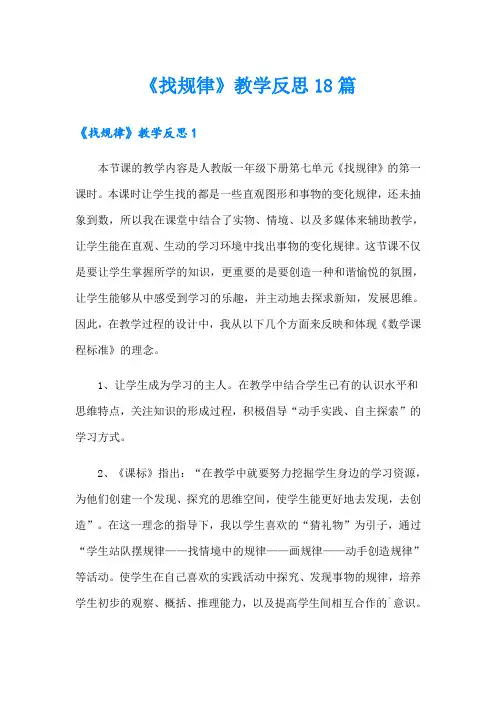 《找规律》教学反思18篇

《找规律》教学反思1

本节课的教学内容是人教版一年级下册第七单元《找规律》的第一课时。本课时让学生找的都是一些直观图形和事物的变化规律，还未抽象到数，所以我在课堂中结合了实物、情境、以及多媒体来辅助教学，让学生能在直观、生动的学习环境中找出事物的变化规律。这节课不仅是要让学生掌握所学的知识，更重要的是要创造一种和谐愉悦的氛围，让学生能够从中感受到学习的乐趣，并主动地去探求新知，发展思维。因此，在教学过程的设计中，我从以下几个方面来反映和体现《数学课程标准》的理念。

1、让学生成为学习的主人。在教学中结合学生已有的认识水平和思维特点，关注知识的形成过程，积极倡导“动手实践、自主探索”的学习方式。

2、《课标》指出：“在教学中就要努力挖掘学生身边的学习资源，为他们创建一个发现、探究的思维空间，使学生能更好地去发现，去创造”。在这一理念的指导下，我以学生喜欢的“猜礼物”为引子，通过“学生站队摆规律——找情境中的规律——画规律——动手创造规律”等活动。使学生在自己喜欢的实践活动中探究、发现事物的规律，培养学生初步的观察、概括、推理能力，以及提高学生间相互合作的`意识。